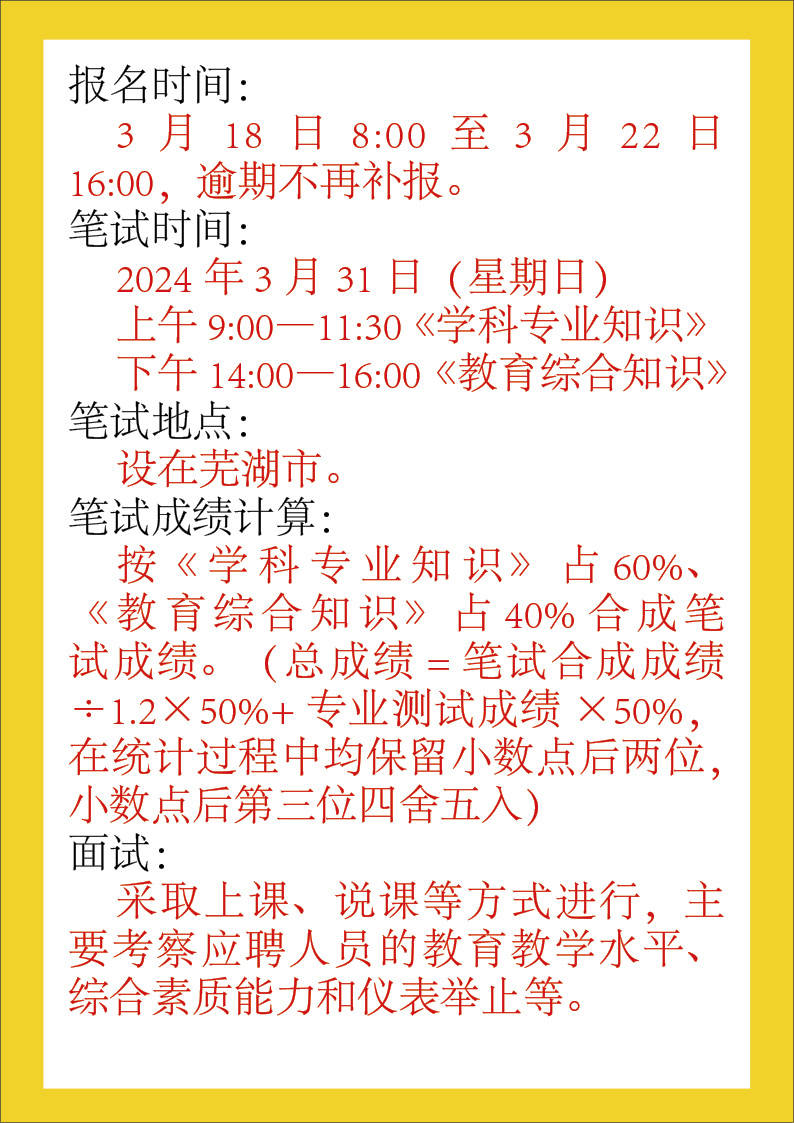 报名时间:

3 月 18 日 8:00 至 3 月 22 日 16:00，逾期不再补报。

笔试时间:

2024 年 3 月 31 日（星期日）

上午 9:00—11:30《学科专业知识》

下午 14:00—16:00《教育综合知识》

笔试地点:

设在芜湖市。

笔试成绩计算:

按《学科专业知识》占 60%、《教育综合知识》占 40% 合成笔试成绩。（总成绩 = 笔试合成成绩 ÷1.2×50%+ 专业测试成绩 ×50%，在统计过程中均保留小数点后两位，小数点后第三位四舍五入）

面试:

采取上课、说课等方式进行，主要考察应聘人员的教育教学水平、综合素质能力和仪表举止等。